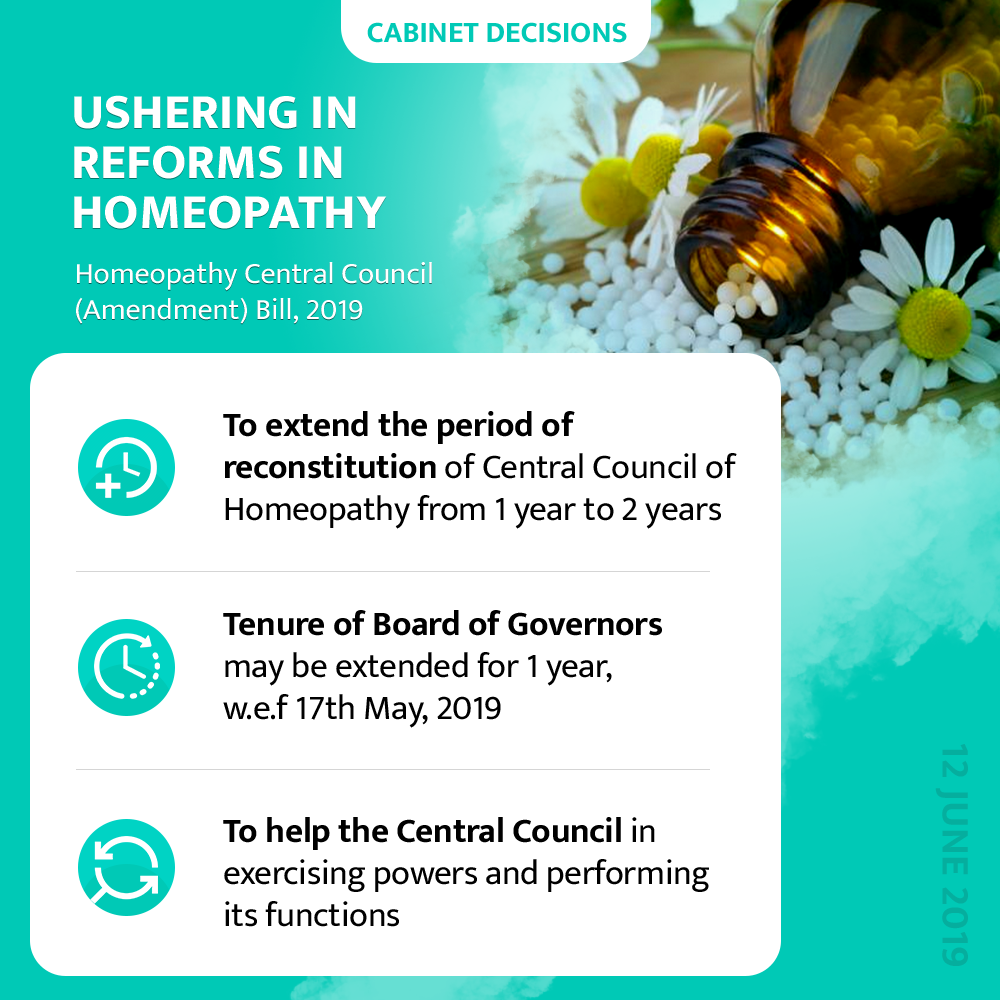 CABINET DECISIONS

USHERING IN REFORMS IN HOMEOPATHY

Homeopathy Central Council (Amendment) Bill, 2019

To extend the period of reconstitution of Central Council of Homeopathy from 1 year to 2 years

Tenure of Board of Governors may be extended for 1 year, w.e.f 17th May, 2019

To help the Central Council in exercising powers and performing its functions

12 JUNE 2019